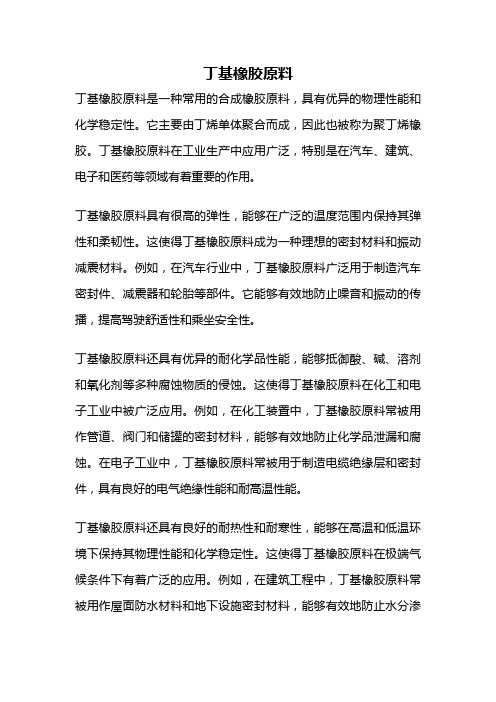 丁基橡胶原料

丁基橡胶原料是一种常用的合成橡胶原料，具有优异的物理性能和化学稳定性。它主要由丁烯单体聚合而成，因此也被称为聚丁烯橡胶。丁基橡胶原料在工业生产中应用广泛，特别是在汽车、建筑、电子和医药等领域有着重要的作用。

丁基橡胶原料具有很高的弹性，能够在广泛的温度范围内保持其弹性和柔韧性。这使得丁基橡胶原料成为一种理想的密封材料和振动减震材料。例如，在汽车行业中，丁基橡胶原料广泛用于制造汽车密封件、减震器和轮胎等部件。它能够有效地防止噪音和振动的传播，提高驾驶舒适性和乘坐安全性。

丁基橡胶原料还具有优异的耐化学品性能，能够抵御酸、碱、溶剂和氧化剂等多种腐蚀物质的侵蚀。这使得丁基橡胶原料在化工和电子工业中被广泛应用。例如，在化工装置中，丁基橡胶原料常被用作管道、阀门和储罐的密封材料，能够有效地防止化学品泄漏和腐蚀。在电子工业中，丁基橡胶原料常被用于制造电缆绝缘层和密封件，具有良好的电气绝缘性能和耐高温性能。

丁基橡胶原料还具有良好的耐热性和耐寒性，能够在高温和低温环境下保持其物理性能和化学稳定性。这使得丁基橡胶原料在极端气候条件下有着广泛的应用。例如，在建筑工程中，丁基橡胶原料常被用作屋面防水材料和地下设施密封材料，能够有效地防止水分渗